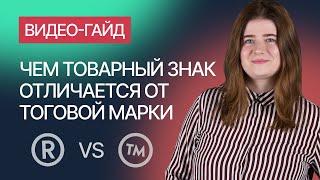 ВИДЕО-ГАЙД

ЧЕМ ТОВАРНЫЙ ЗНАК ОТЛИЧАЕТСЯ ОТ ТОГОВОЙ МАРКИ

® VS ™